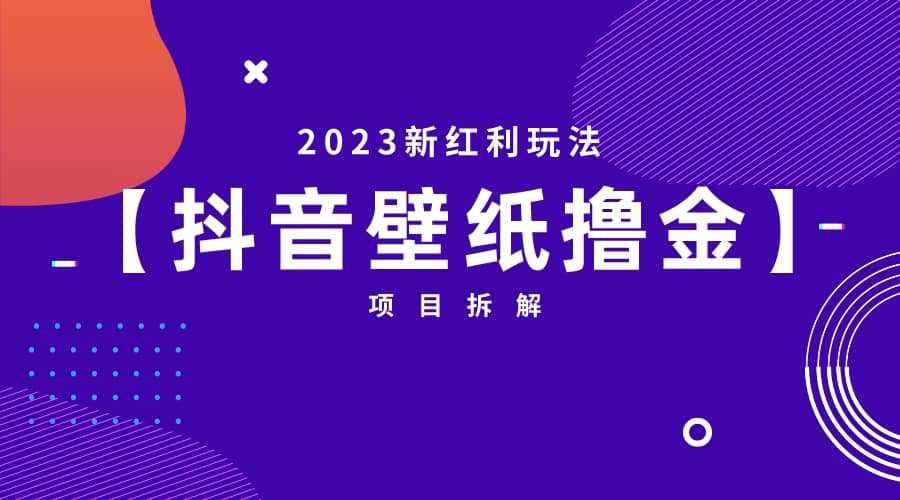 2023新红利玩法

【抖音壁纸撸金】

项目拆解